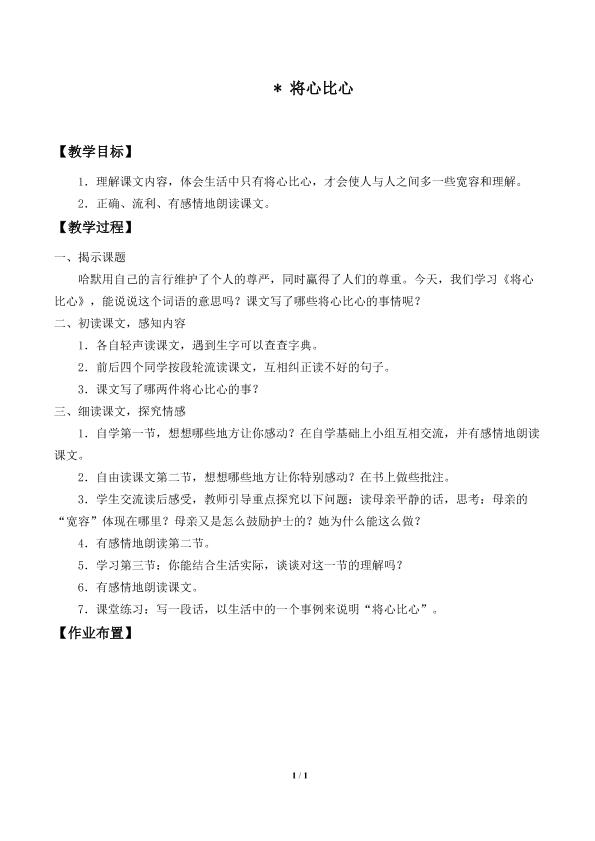 * 将心比心

【教学目标】

1．理解课文内容，体会生活中只有将心比心，才会使人与人之间多一些宽容和理解。

2．正确、流利、有感情地朗读课文。

【教学过程】

一、揭示课题

哈默用自己的言行维护了个人的尊严，同时赢得了人们的尊重。今天，我们学习《将心比心》，能说说这个词语的意思吗？课文写了哪些将心比心的事情呢？

二、初读课文，感知内容

1．各自轻声读课文，遇到生字可以查查字典。

2．前后四个同学按段轮流读课文，互相纠正读不好的句子。

3．课文写了哪两件将心比心的事？

三、细读课文，探究情感

1．自学第一节，想想哪些地方让你感动？在自学基础上小组互相交流，并有感情地朗读课文。

2．自由读课文第二节，想想哪些地方让你特别感动？在书上做些批注。

3．学生交流读后感受，教师引导重点探究以下问题：读母亲平静的话，思考：母亲的“宽容”体现在哪里？母亲又是怎么鼓励护士的？她为什么能这么做？

4．有感情地朗读第二节。

5．学习第三节：你能结合生活实际，谈谈对这一节的理解吗？

6．有感情地朗读课文。

7．课堂练习：写一段话，以生活中的一个事例来说明“将心比心”。

【作业布置】

1 / 1